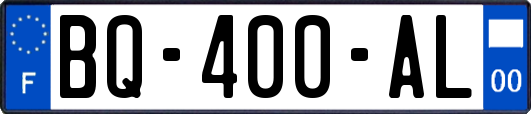 F
BQ-400-AL
00